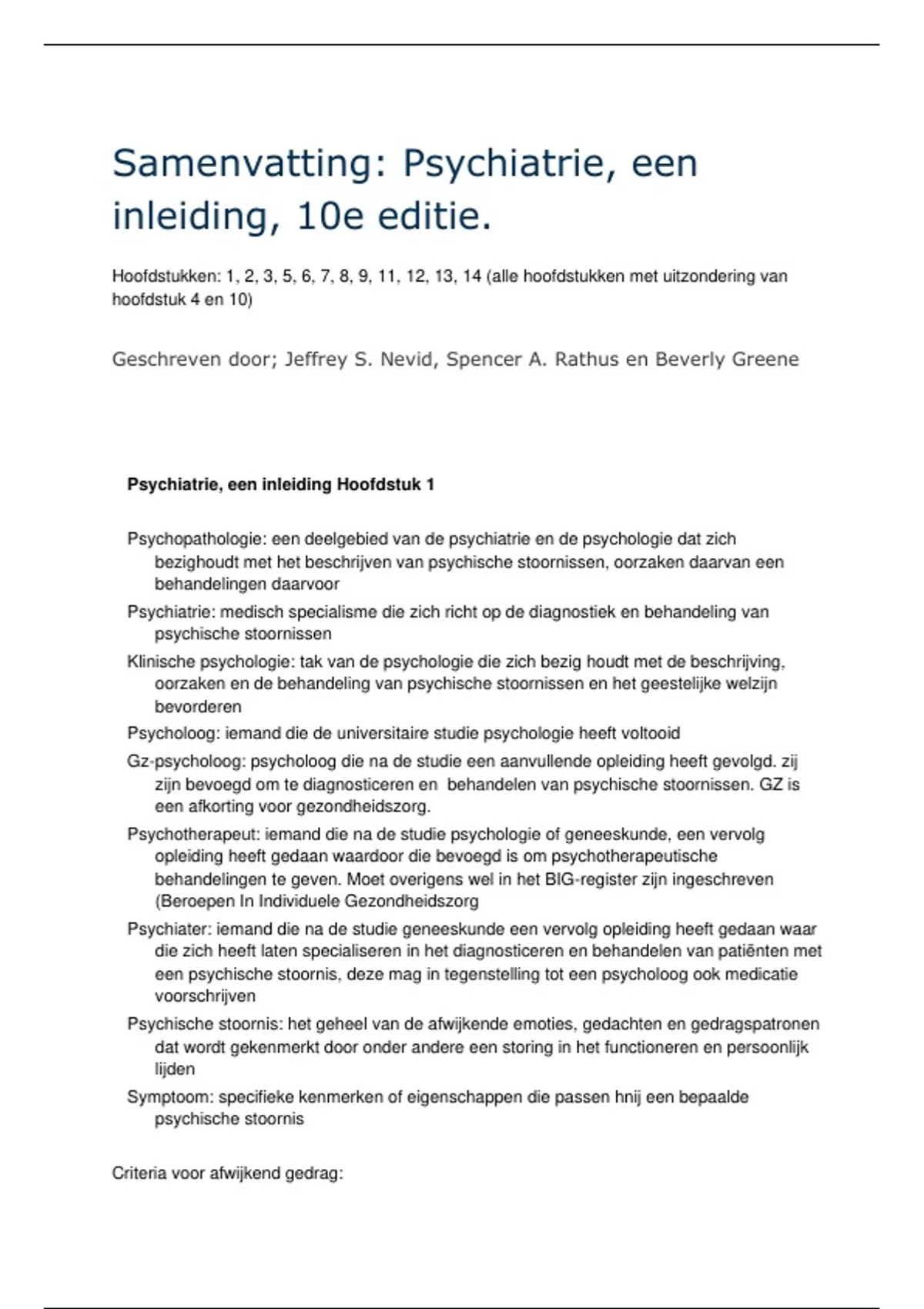 Samenvatting: Psychiatrie, een inleiding, 10e editie.

Hoofdstukken: 1, 2, 3, 5, 6, 7, 8, 9, 11, 12, 13, 14 (alle hoofdstukken met uitzondering van hoofdstuk 4 en 10)

Geschreven door; Jeffrey S. Nevid, Spencer A. Rathus en Beverly Greene

Psychiatrie, een inleiding Hoofdstuk 1

Psychopathologie: een deelgebied van de psychiatrie en de psychologie dat zich bezighoudt met het beschrijven van psychische stoornissen, oorzaken daarvan een behandelingen daarvoor

Psychiatrie: medisch specialisme die zich richt op de diagnostiek en behandeling van psychische stoornissen

Klinische psychologie: tak van de psychologie die zich bezig houdt met de beschrijving, oorzaken en de behandeling van psychische stoornissen en het geestelijke welzijn bevorderen

Psycholoog: iemand die de universitaire studie psychologie heeft voltooid

Gz-psycholoog: psycholoog die na de studie een aanvullende opleiding heeft gevolgd. zij zijn bevoegd om te diagnosticeren en behandelen van psychische stoornissen. GZ is een afkorting voor gezondheidszorg.

Psychotherapeut: iemand die na de studie psychologie of geneeskunde, een vervolg opleiding heeft gedaan waardoor die bevoegd is om psychotherapeutische behandelingen te geven. Moet overigens wel in het BIG-register zijn ingeschreven (Beroepen In Individuele Gezondheidszorg

Psychiater: iemand die na de studie geneeskunde een vervolg opleiding heeft gedaan waar die zich heeft laten specialiseren in het diagnosticeren en behandelen van patiënten met een psychische stoornis, deze mag in tegenstelling tot een psycholoog ook medicatie voorschrijven

Psychische stoornis: het geheel van de afwijkende emoties, gedachten en gedragspatronen dat wordt gekenmerkt door onder andere een storing in het functioneren en persoonlijk lijden

Symptoom: specifieke kenmerken of eigenschappen die passen hnij een bepaalde psychische stoornis

Criteria voor afwijkend gedrag: